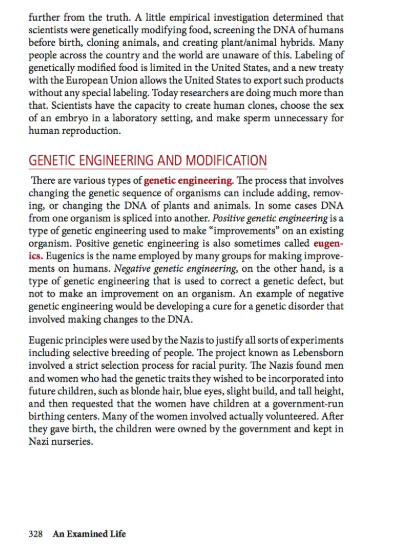 further from the truth. A little empirical investigation determined that scientists were genetically modifying food, screening the DNA of humans before birth, cloning animals, and creating plant/animal hybrids. Many people across the country and the world are unaware of this. Labeling of genetically modified food is limited in the United States, and a new treaty with the European Union allows the United States to export such products without any special labeling. Today researchers are doing much more than that. Scientists have the capacity to create human clones, choose the sex of an embryo in a laboratory setting, and make sperm unnecessary for human reproduction.

GENETIC ENGINEERING AND MODIFICATION

There are various types of genetic engineering. The process that involves changing the genetic sequence of organisms can include adding, removing, or changing the DNA of plants and animals. In some cases DNA from one organism is spliced into another. Positive genetic engineering is a type of genetic engineering used to make "improvements" on an existing organism. Positive genetic engineering is also sometimes called eugenics. Eugenics is the name employed by many groups for making improvements on humans. Negative genetic engineering, on the other hand, is a type of genetic engineering that is used to correct a genetic defect, but not to make an improvement on an organism. An example of negative genetic engineering would be developing a cure for a genetic disorder that involved making changes to the DNA.

Eugenic principles were used by the Nazis to justify all sorts of experiments including selective breeding of people. The project known as Lebensborn involved a strict selection process for racial purity. The Nazis found men and women who had the genetic traits they wished to be incorporated into future children, such as blonde hair, blue eyes, slight build, and tall height, and then requested that the women have children at a government-run birthing centers. Many of the women involved actually volunteered. After they gave birth, the children were owned by the government and kept in Nazi nurseries.

328 An Examined Life